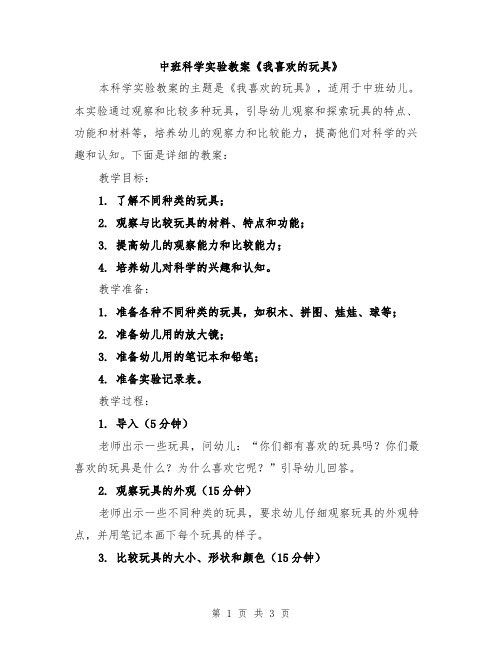 中班科学实验教案《我喜欢的玩具》

本科学实验教案的主题是《我喜欢的玩具》，适用于中班幼儿。本实验通过观察和比较多种玩具，引导幼儿观察和探索玩具的特点、功能和材料等，培养幼儿的观察力和比较能力，提高他们对科学的兴趣和认知。下面是详细的教案：

教学目标：

1. 了解不同种类的玩具；

2. 观察与比较玩具的材料、特点和功能；

3. 提高幼儿的观察能力和比较能力；

4. 培养幼儿对科学的兴趣和认知。

教学准备：

1. 准备各种不同种类的玩具，如积木、拼图、娃娃、球等；

2. 准备幼儿用的放大镜；

3. 准备幼儿用的笔记本和铅笔；

4. 准备实验记录表。

教学过程：

1. 导入（5分钟）

老师出示一些玩具，问幼儿：“你们都有喜欢的玩具吗？你们最喜欢的玩具是什么？为什么喜欢它呢？”引导幼儿回答。

2. 观察玩具的外观（15分钟）

老师出示一些不同种类的玩具，要求幼儿仔细观察玩具的外观特点，并用笔记本画下每个玩具的样子。

3. 比较玩具的大小、形状和颜色（15分钟）

第 1 页 共 3 页